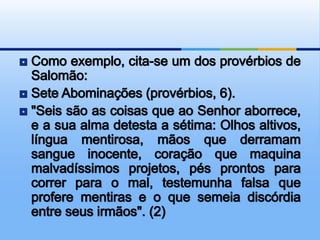 Como exemplo, cita-se um dos provérbios de Salomão:

Sete Abominações (provérbios, 6).

"Seis são as coisas que ao Senhor aborrece, e a sua alma detesta a sétima: Olhos altivos, língua mentirosa, mãos que derramam sangue inocente, coração que maquina malvadíssimos projetos, pés prontos para correr para o mal, testemunha falsa que profere mentiras e o que semeia discórdia entre seus irmãos". (2)